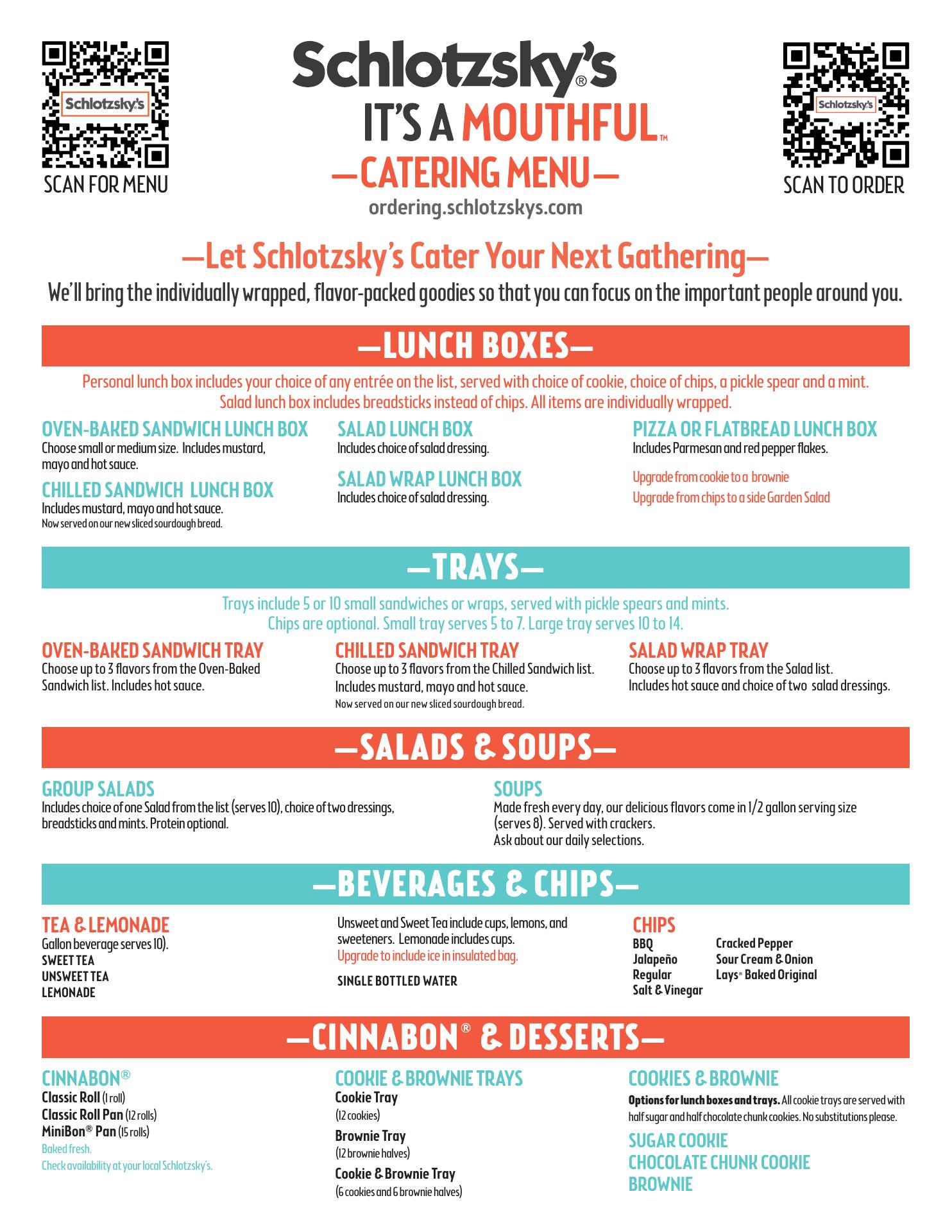 Schlotzsky's

SCAN FOR MENU

Schlotzsky's®
IT'S A MOUTHFUL™
—CATERING MENU—
ordering.schlotzskys.com

Schlotzsky's

SCAN TO ORDER

—Let Schlotzsky's Cater Your Next Gathering—
We'll bring the individually wrapped, flavor-packed goodies so that you can focus on the important people around you.

—LUNCH BOXES—

Personal lunch box includes your choice of any entrée on the list, served with choice of cookie, choice of chips, a pickle spear and a mint. Salad lunch box includes breadsticks instead of chips. All items are individually wrapped.

OVEN-BAKED SANDWICH LUNCH BOX
Choose small or medium size. Includes mustard, mayo and hot sauce.

CHILLED SANDWICH LUNCH BOX
Includes mustard, mayo and hot sauce.
Now served on our new sliced sourdough bread.

SALAD LUNCH BOX
Includes choice of salad dressing.

SALAD WRAP LUNCH BOX
Includes choice of salad dressing.

PIZZA OR FLATBREAD LUNCH BOX
Includes Parmesan and red pepper flakes.

Upgrade from cookie to a brownie
Upgrade from chips to a side Garden Salad

—TRAYS—

Trays include 5 or 10 small sandwiches or wraps, served with pickle spears and mints. Chips are optional. Small tray serves 5 to 7. Large tray serves 10 to 14.

OVEN-BAKED SANDWICH TRAY
Choose up to 3 flavors from the Oven-Baked Sandwich list. Includes hot sauce.

CHILLED SANDWICH TRAY
Choose up to 3 flavors from the Chilled Sandwich list. Includes mustard, mayo and hot sauce.
Now served on our new sliced sourdough bread.

SALAD WRAP TRAY
Choose up to 3 flavors from the Salad list. Includes hot sauce and choice of two salad dressings.

—SALADS & SOUPS—

GROUP SALADS
Includes choice of one Salad from the list (serves 10), choice of two dressings, breadsticks and mints. Protein optional.

SOUPS
Made fresh every day, our delicious flavors come in 1/2 gallon serving size (serves 8). Served with crackers.
Ask about our daily selections.

—BEVERAGES & CHIPS—

TEA & LEMONADE
Gallon beverage serves 10).
SWEET TEA
UNSWEET TEA
LEMONADE

Unsweet and Sweet Tea include cups, lemons, and sweeteners. Lemonade includes cups.
Upgrade to include ice in insulated bag.

SINGLE BOTTLED WATER

CHIPS
BBQ
Jalapeño
Regular
Salt & Vinegar
Cracked Pepper
Sour Cream & Onion
Lays® Baked Original

—CINNABON® & DESSERTS—

CINNABON®
Classic Roll (1 roll)
Classic Roll Pan (12 rolls)
MiniBon® Pan (15 rolls)
Baked fresh.
Check availability at your local Schlotzsky's.

COOKIE & BROWNIE TRAYS
Cookie Tray
(12 cookies)
Brownie Tray
(12 brownie halves)
Cookie & Brownie Tray
(6 cookies and 6 brownie halves)

COOKIES & BROWNIE
Options for lunch boxes and trays. All cookie trays are served with half sugar and half chocolate chunk cookies. No substitutions please.
SUGAR COOKIE
CHOCOLATE CHUNK COOKIE
BROWNIE